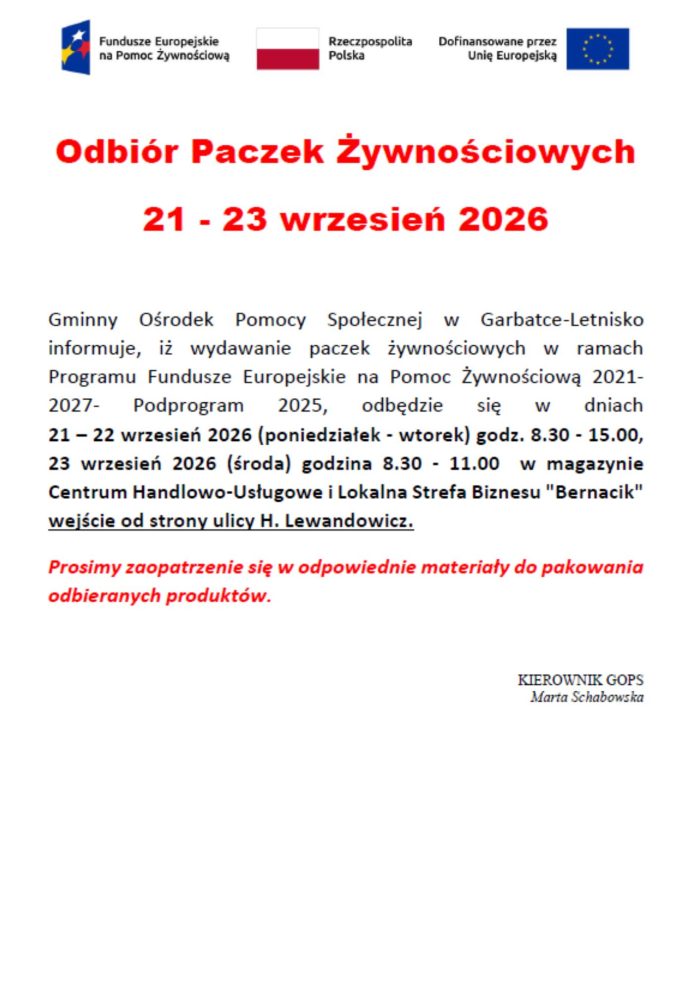 Fundusze Europejskie
na Pomoc Żywnościową

Rzeczpospolita
Polska

Dofinansowane przez
Unię Europejską

Odbiór Paczek Żywnościowych

21 - 23 wrzesień 2026

Gminny Ośrodek Pomocy Społecznej w Garbatce-Letnisko informuje, iż wydawanie paczek żywnościowych w ramach Programu Fundusze Europejskie na Pomoc Żywnościową 2021-2027- Podprogram 2025, odbędzie się w dniach 21 – 22 wrzesień 2026 (poniedziałek - wtorek) godz. 8.30 - 15.00, 23 wrzesień 2026 (środa) godzina 8.30 - 11.00 w magazynie Centrum Handlowo-Usługowe i Lokalna Strefa Biznesu "Bernacik" wejście od strony ulicy H. Lewandowicz.

Prosimy zaopatrzenie się w odpowiednie materiały do pakowania odbieranych produktów.

KIEROWNIK GOPS
Marta Schabowska